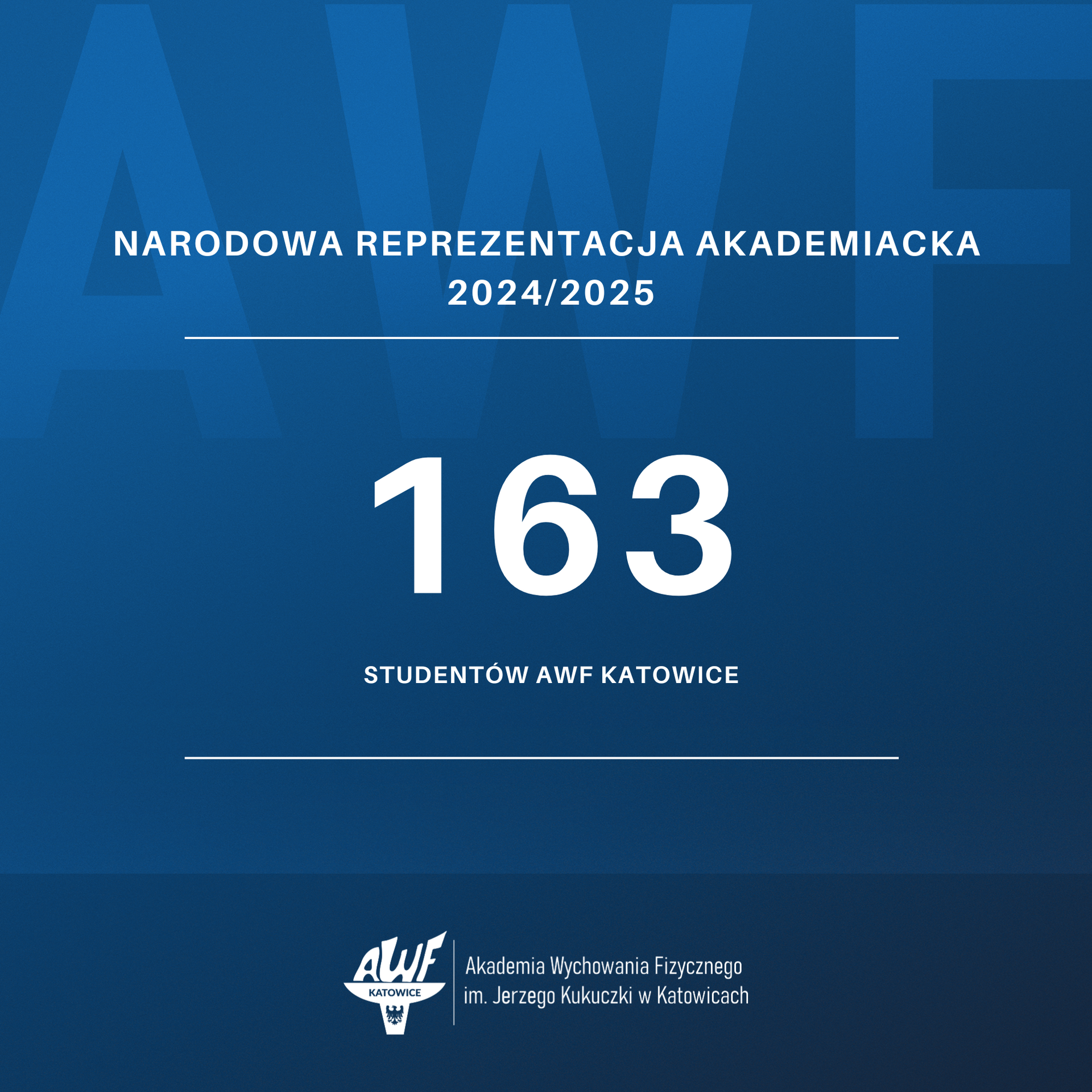 NARODOWA REPREZENTACJA AKADEMIACKA
2024/2025

163

STUDENTÓW AWF KATOWICE

AWF
KATOWICE

Akademia Wychowania Fizycznego
im. Jerzego Kukuczki w Katowicach

AWF